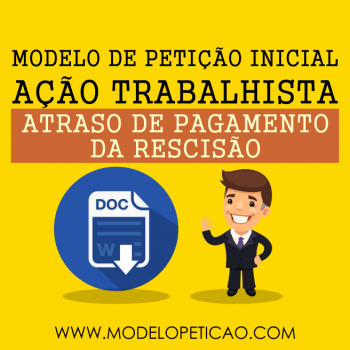 MODELO DE PETIÇÃO INICIAL
AÇÃO TRABALHISTA
ATRASO DE PAGAMENTO DA RESCISÃO

DOC
W

WWW.MODELOPETICAO.COM